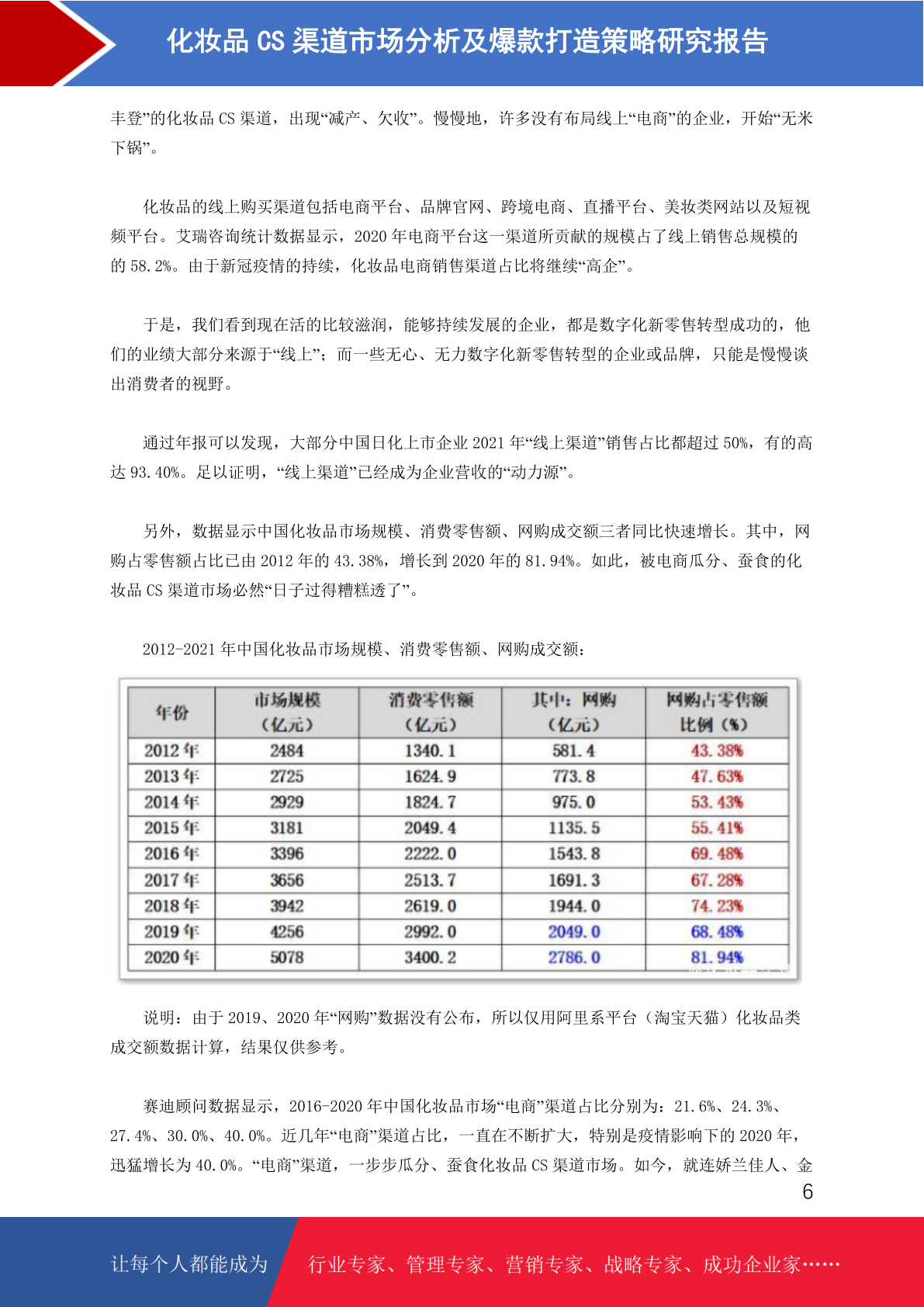 化妆品 CS 渠道市场分析及爆款打造策略研究报告

丰登”的化妆品 CS 渠道，出现“减产、欠收”。慢慢地，许多没有布局线上“电商”的企业，开始“无米下锅”。

化妆品的线上购买渠道包括电商平台、品牌官网、跨境电商、直播平台、美妆类网站以及短视频平台。艾瑞咨询统计数据显示，2020 年电商平台这一渠道所贡献的规模占了线上销售总规模的的 58.2%。由于新冠疫情的持续，化妆品电商销售渠道占比将继续“高企”。

于是，我们看到现在活的比较滋润，能够持续发展的企业，都是数字化新零售转型成功的，他们的业绩大部分来源于“线上”；而一些无心、无力数字化新零售转型的企业或品牌，只能是慢慢谈出消费者的视野。

通过年报可以发现，大部分中国日化上市企业 2021 年“线上渠道”销售占比都超过 50%，有的高达 93.40%。足以证明，“线上渠道”已经成为企业营收的“动力源”。

另外，数据显示中国化妆品市场规模、消费零售额、网购成交额三者同比快速增长。其中，网购占零售额占比已由 2012 年的 43.38%，增长到 2020 年的 81.94%。如此，被电商瓜分、蚕食的化妆品 CS 渠道市场必然“日子过得糟糕透了”。

2012-2021 年中国化妆品市场规模、消费零售额、网购成交额：

| 年份 | 市场规模（亿元） | 消费零售额（亿元） | 其中：网购（亿元） | 网购占零售额比例（%） |
|---|---|---|---|---|
| 2012 年 | 2484 | 1340.1 | 581.4 | 43.38% |
| 2013 年 | 2725 | 1624.9 | 773.8 | 47.63% |
| 2014 年 | 2929 | 1824.7 | 975.0 | 53.43% |
| 2015 年 | 3181 | 2049.4 | 1135.5 | 55.41% |
| 2016 年 | 3396 | 2222.0 | 1543.8 | 69.48% |
| 2017 年 | 3656 | 2513.7 | 1691.3 | 67.28% |
| 2018 年 | 3942 | 2619.0 | 1944.0 | 74.23% |
| 2019 年 | 4256 | 2992.0 | 2049.0 | 68.48% |
| 2020 年 | 5078 | 3400.2 | 2786.0 | 81.94% |

说明：由于 2019、2020 年“网购”数据没有公布，所以仅用阿里系平台（淘宝天猫）化妆品类成交额数据计算，结果仅供参考。

赛迪顾问数据显示，2016-2020 年中国化妆品市场“电商”渠道占比分别为：21.6%、24.3%、27.4%、30.0%、40.0%。近几年“电商”渠道占比，一直在不断扩大，特别是疫情影响下的 2020 年，迅猛增长为 40.0%。“电商”渠道，一步步瓜分、蚕食化妆品 CS 渠道市场。如今，就连娇兰佳人、金

6

让每个人都能成为 行业专家、管理专家、营销专家、战略专家、成功企业家……